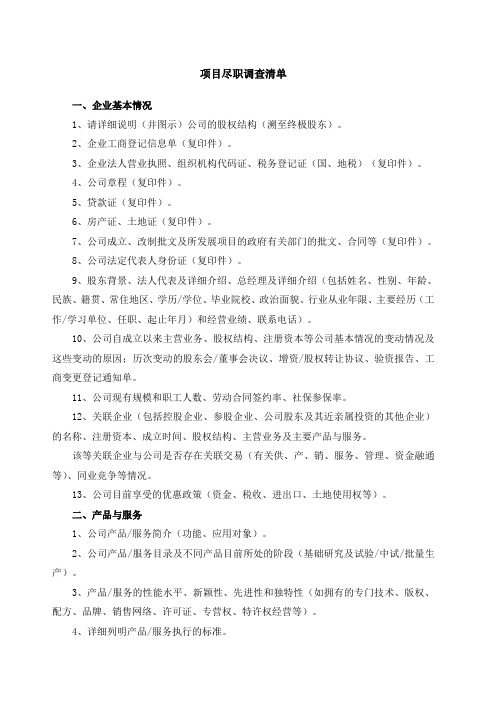 项目尽职调查清单

一、企业基本情况

1、请详细说明（并图示）公司的股权结构（溯至终极股东）。

2、企业工商登记信息单（复印件）。

3、企业法人营业执照、组织机构代码证、税务登记证（国、地税）（复印件）。

4、公司章程（复印件）。

5、贷款证（复印件）。

6、房产证、土地证（复印件）。

7、公司成立、改制批文及所发展项目的政府有关部门的批文、合同等（复印件）。

8、公司法定代表人身份证（复印件）。

9、股东背景、法人代表及详细介绍、总经理及详细介绍（包括姓名、性别、年龄、民族、籍贯、常住地区、学历/学位、毕业院校、政治面貌、行业从业年限、主要经历（工作/学习单位、任职、起止年月）和经营业绩、联系电话）。

10、公司自成立以来主营业务、股权结构、注册资本等公司基本情况的变动情况及这些变动的原因；历次变动的股东会/董事会决议、增资/股权转让协议、验资报告、工商变更登记通知单。

11、公司现有规模和职工人数、劳动合同签约率、社保参保率。

12、关联企业（包括控股企业、参股企业、公司股东及其近亲属投资的其他企业）的名称、注册资本、成立时间、股权结构、主营业务及主要产品与服务。

该等关联企业与公司是否存在关联交易（有关供、产、销、服务、管理、资金融通等）、同业竞争等情况。

13、公司目前享受的优惠政策（资金、税收、进出口、土地使用权等）。

二、产品与服务

1、公司产品/服务简介（功能、应用对象）。

2、公司产品/服务目录及不同产品目前所处的阶段（基础研究及试验/中试/批量生产）。

3、产品/服务的性能水平、新颖性、先进性和独特性（如拥有的专门技术、版权、配方、品牌、销售网络、许可证、专营权、特许权经营等）。

4、详细列明产品/服务执行的标准。